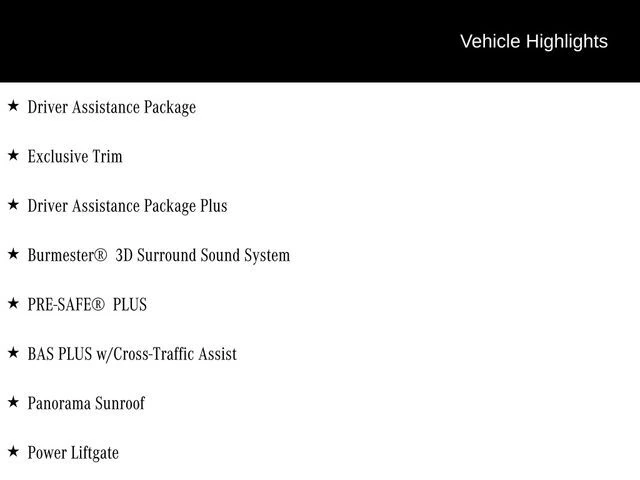 Vehicle Highlights

★ Driver Assistance Package

★ Exclusive Trim

★ Driver Assistance Package Plus

★ Burmester® 3D Surround Sound System

★ PRE-SAFE® PLUS

★ BAS PLUS w/Cross-Traffic Assist

★ Panorama Sunroof

★ Power Liftgate